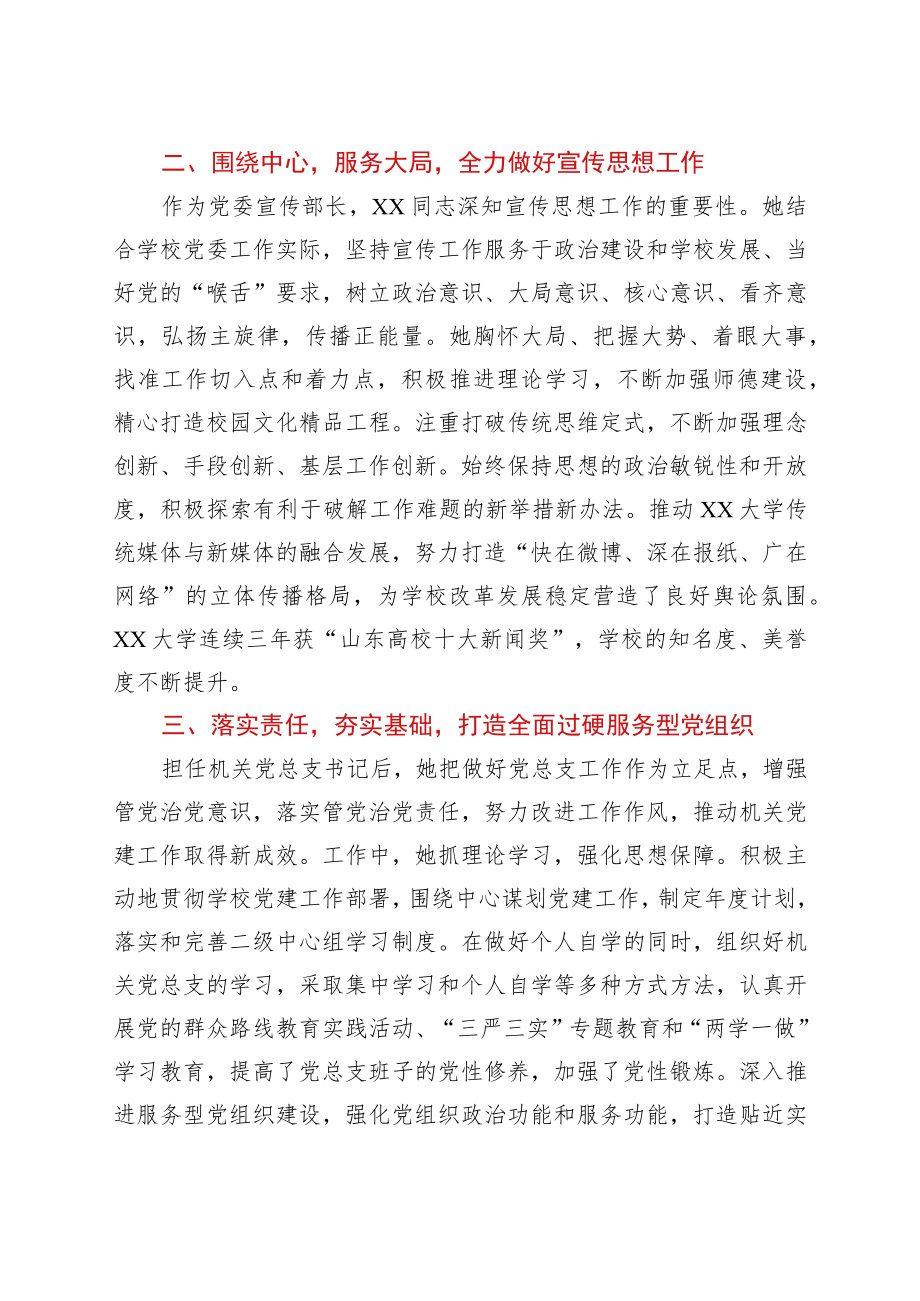 二、围绕中心，服务大局，全力做好宣传思想工作

作为党委宣传部长，XX同志深知宣传思想工作的重要性。她结合学校党委工作实际，坚持宣传工作服务于政治建设和学校发展、当好党的“喉舌”要求，树立政治意识、大局意识、核心意识、看齐意识，弘扬主旋律，传播正能量。她胸怀大局、把握大势、着眼大事，找准工作切入点和着力点，积极推进理论学习，不断加强师德建设，精心打造校园文化精品工程。注重打破传统思维定式，不断加强理念创新、手段创新、基层工作创新。始终保持思想的政治敏锐性和开放度，积极探索有利于破解工作难题的新举措新办法。推动XX大学传统媒体与新媒体的融合发展，努力打造“快在微博、深在报纸、广在网络”的立体传播格局，为学校改革发展稳定营造了良好舆论氛围。XX大学连续三年获“山东高校十大新闻奖”，学校的知名度、美誉度不断提升。

三、落实责任，夯实基础，打造全面过硬服务型党组织

担任机关党总支书记后，她把做好党总支工作作为立足点，增强管党治党意识，落实管党治党责任，努力改进工作作风，推动机关党建工作取得新成效。工作中，她抓理论学习，强化思想保障。积极主动地贯彻学校党建工作部署，围绕中心谋划党建工作，制定年度计划，落实和完善二级中心组学习制度。在做好个人自学的同时，组织好机关党总支的学习，采取集中学习和个人自学等多种方式方法，认真开展党的群众路线教育实践活动、“三严三实”专题教育和“两学一做”学习教育，提高了党总支班子的党性修养，加强了党性锻炼。深入推进服务型党组织建设，强化党组织政治功能和服务功能，打造贴近实